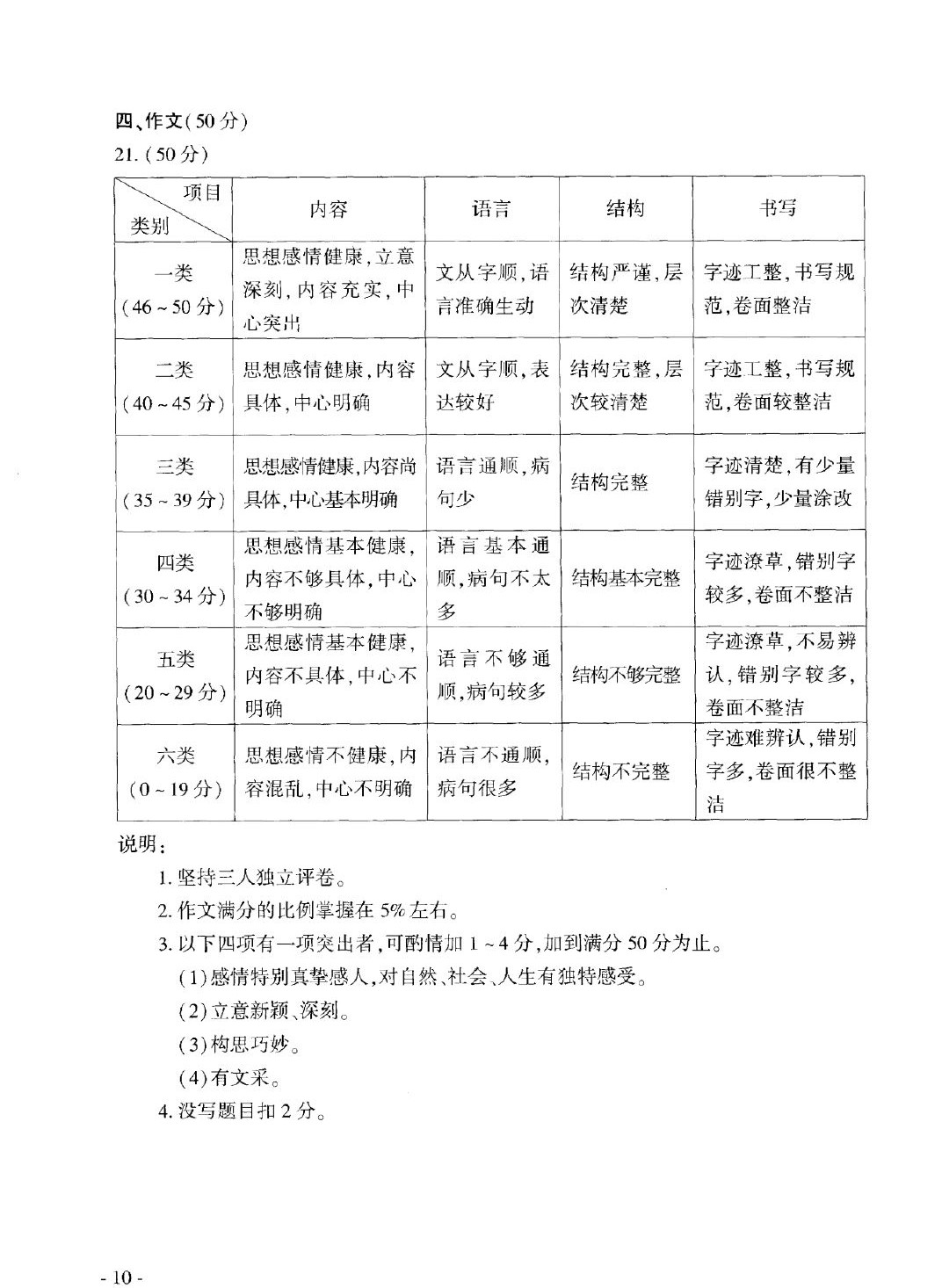 四、作文(50分)

21.(50分)

| 项目 类别 | 内容 | 语言 | 结构 | 书写 |
|---|---|---|---|---|
| 一类 (46~50分) | 思想感情健康,立意深刻,内容充实,中心突出 | 文从字顺,语言准确生动 | 结构严谨,层次清楚 | 字迹工整,书写规范,卷面整洁 |
| 二类 (40~45分) | 思想感情健康,内容具体,中心明确 | 文从字顺,表达较好 | 结构完整,层次较清楚 | 字迹工整,书写规范,卷面较整洁 |
| 三类 (35~39分) | 思想感情健康,内容尚具体,中心基本明确 | 语言通顺,病句少 | 结构完整 | 字迹清楚,有少量错别字,少量涂改 |
| 四类 (30~34分) | 思想感情基本健康,内容不够具体,中心不够明确 | 语言基本通顺,病句不太多 | 结构基本完整 | 字迹潦草,错别字较多,卷面不整洁 |
| 五类 (20~29分) | 思想感情基本健康,内容不具体,中心不明确 | 语言不够通顺,病句较多 | 结构不够完整 | 字迹潦草,不易辨认,错别字较多,卷面不整洁 |
| 六类 (0~19分) | 思想感情不健康,内容混乱,中心不明确 | 语言不通顺,病句很多 | 结构不完整 | 字迹难辨认,错别字多,卷面很不整洁 |

说明:

1.坚持三人独立评卷。

2.作文满分的比例掌握在5%左右。

3.以下四项有一项突出者,可酌情加1~4分,加到满分50分为止。

(1)感情特别真挚感人,对自然、社会、人生有独特感受。

(2)立意新颖、深刻。

(3)构思巧妙。

(4)有文采。

4.没写题目扣2分。

-10-